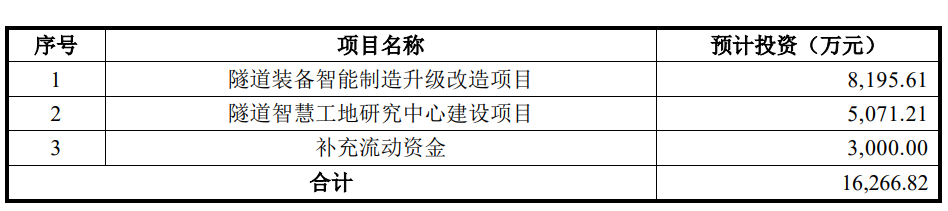 | 序号 | 项目名称 | 预计投资（万元） |
|---|---|---|
| 1 | 隧道装备智能制造升级改造项目 | 8,195.61 |
| 2 | 隧道智慧工地研究中心建设项目 | 5,071.21 |
| 3 | 补充流动资金 | 3,000.00 |
| 合计 | | 16,266.82 |